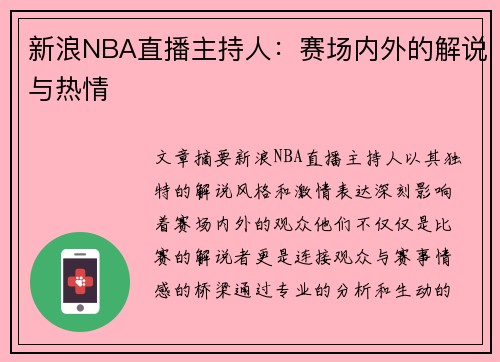 新浪NBA直播主持人：赛场内外的解说与热情

文章摘要新浪NBA直播主持人以其独特的解说风格和激情表达深刻影响着赛场内外的观众他们不仅仅是比赛的解说者更是连接观众与赛事情感的桥梁通过专业的分析和生动的